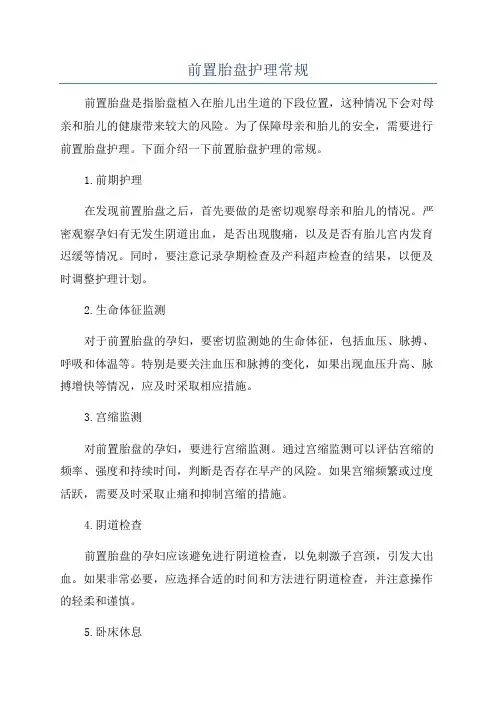 前置胎盘护理常规

前置胎盘是指胎盘植入在胎儿出生道的下段位置，这种情况下会对母亲和胎儿的健康带来较大的风险。为了保障母亲和胎儿的安全，需要进行前置胎盘护理。下面介绍一下前置胎盘护理的常规。

1.前期护理

在发现前置胎盘之后，首先要做的是密切观察母亲和胎儿的情况。严密观察孕妇有无发生阴道出血，是否出现腹痛，以及是否有胎儿宫内发育迟缓等情况。同时，要注意记录孕期检查及产科超声检查的结果，以便及时调整护理计划。

2.生命体征监测

对于前置胎盘的孕妇，要密切监测她的生命体征，包括血压、脉搏、呼吸和体温等。特别是要关注血压和脉搏的变化，如果出现血压升高、脉搏增快等情况，应及时采取相应措施。

3.宫缩监测

对前置胎盘的孕妇，要进行宫缩监测。通过宫缩监测可以评估宫缩的频率、强度和持续时间，判断是否存在早产的风险。如果宫缩频繁或过度活跃，需要及时采取止痛和抑制宫缩的措施。

4.阴道检查

前置胎盘的孕妇应该避免进行阴道检查，以免刺激子宫颈，引发大出血。如果非常必要，应选择合适的时间和方法进行阴道检查，并注意操作的轻柔和谨慎。

5.卧床休息